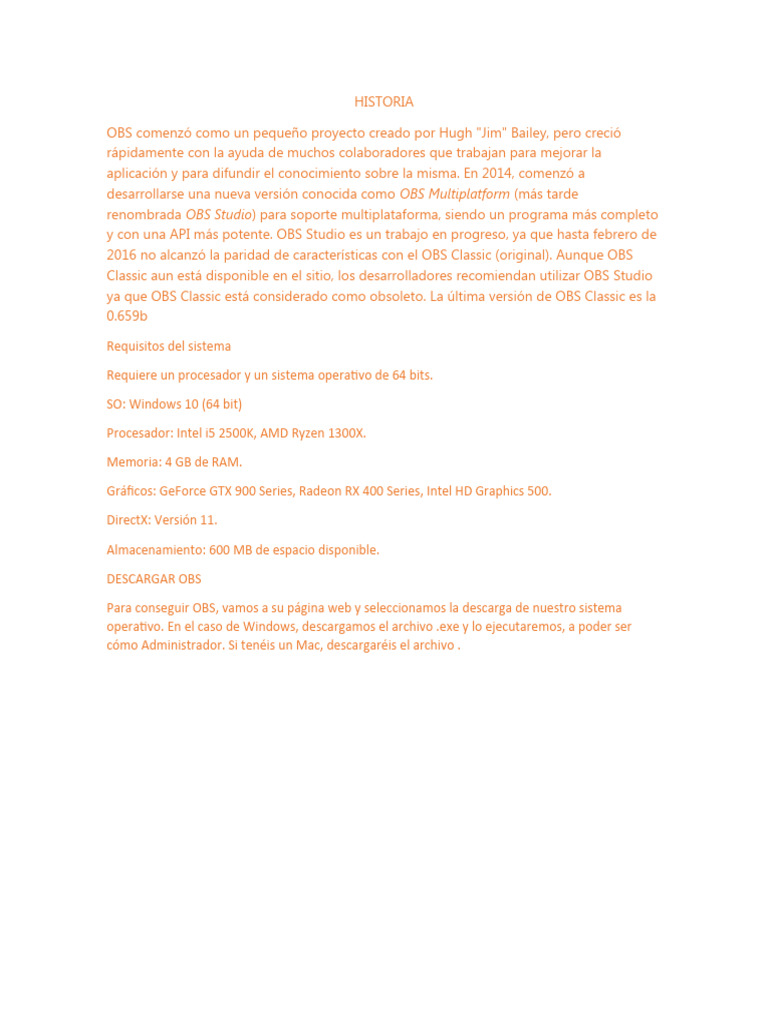 HISTORIA

OBS comenzó como un pequeño proyecto creado por Hugh "Jim" Bailey, pero creció rápidamente con la ayuda de muchos colaboradores que trabajan para mejorar la aplicación y para difundir el conocimiento sobre la misma. En 2014, comenzó a desarrollarse una nueva versión conocida como OBS Multiplatform (más tarde renombrada OBS Studio) para soporte multiplataforma, siendo un programa más completo y con una API más potente. OBS Studio es un trabajo en progreso, ya que hasta febrero de 2016 no alcanzó la paridad de características con el OBS Classic (original). Aunque OBS Classic aun está disponible en el sitio, los desarrolladores recomiendan utilizar OBS Studio ya que OBS Classic está considerado como obsoleto. La última versión de OBS Classic es la 0.659b

Requisitos del sistema

Requiere un procesador y un sistema operativo de 64 bits.

SO: Windows 10 (64 bit)

Procesador: Intel i5 2500K, AMD Ryzen 1300X.

Memoria: 4 GB de RAM.

Gráficos: GeForce GTX 900 Series, Radeon RX 400 Series, Intel HD Graphics 500.

DirectX: Versión 11.

Almacenamiento: 600 MB de espacio disponible.

DESCARGAR OBS

Para conseguir OBS, vamos a su página web y seleccionamos la descarga de nuestro sistema operativo. En el caso de Windows, descargamos el archivo .exe y lo ejecutaremos, a poder ser cómo Administrador. Si tenéis un Mac, descargaréis el archivo .